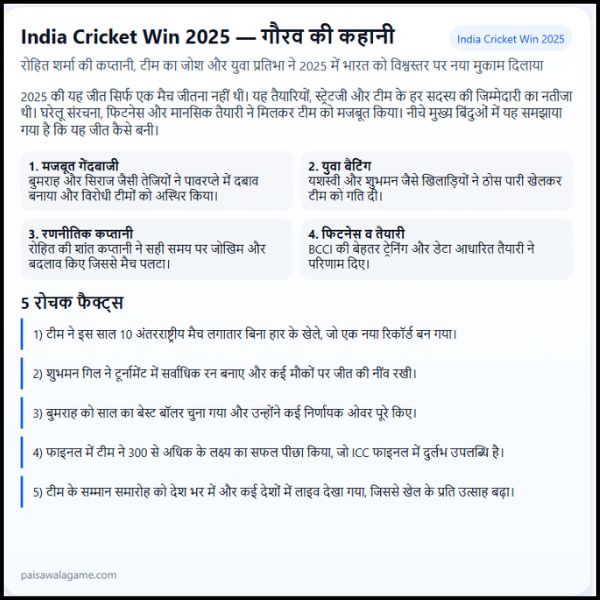 India Cricket Win 2025 — गौरव की कहानी

India Cricket Win 2025

रोहित शर्मा की कप्तानी, टीम का जोश और युवा प्रतिभा ने 2025 में भारत को विश्वस्तर पर नया मुकाम दिलाया

2025 की यह जीत सिर्फ एक मैच जीतना नहीं थी। यह तैयारियों, स्ट्रेटजी और टीम के हर सदस्य की जिम्मेदारी का नतीजा थी। घरेलू संरचना, फिटनेस और मानसिक तैयारी ने मिलकर टीम को मजबूत किया। नीचे मुख्य बिंदुओं में यह समझाया गया है कि यह जीत कैसे बनी।

1. मजबूत गेंदबाजी
बुमराह और सिराज जैसी तेजियों ने पावरप्ले में दबाव बनाया और विरोधी टीमों को अस्थिर किया।

2. युवा बैटिंग
यशस्वी और शुभमन जैसे खिलाड़ियों ने ठोस पारी खेलकर टीम को गति दी।

3. रणनीतिक कप्तानी
रोहित की शांत कप्तानी ने सही समय पर जोखिम और बदलाव किए जिससे मैच पलटा।

4. फिटनेस व तैयारी
BCCI की बेहतर ट्रेनिंग और डेटा आधारित तैयारी ने परिणाम दिए।

5 रोचक फैक्ट्स

1) टीम ने इस साल 10 अंतरराष्ट्रीय मैच लगातार बिना हार के खेले, जो एक नया रिकॉर्ड बन गया।

2) शुभमन गिल ने टूर्नामेंट में सर्वाधिक रन बनाए और कई मौकों पर जीत की नींव रखी।

3) बुमराह को साल का बेस्ट बॉलर चुना गया और उन्होंने कई निर्णायक ओवर पूरे किए।

4) फाइनल में टीम ने 300 से अधिक के लक्ष्य का सफल पीछा किया, जो ICC फाइनल में दुर्लभ उपलब्धि है।

5) टीम के सम्मान समारोह को देश भर में और कई देशों में लाइव देखा गया, जिससे खेल के प्रति उत्साह बढ़ा।

paisawalagame.com